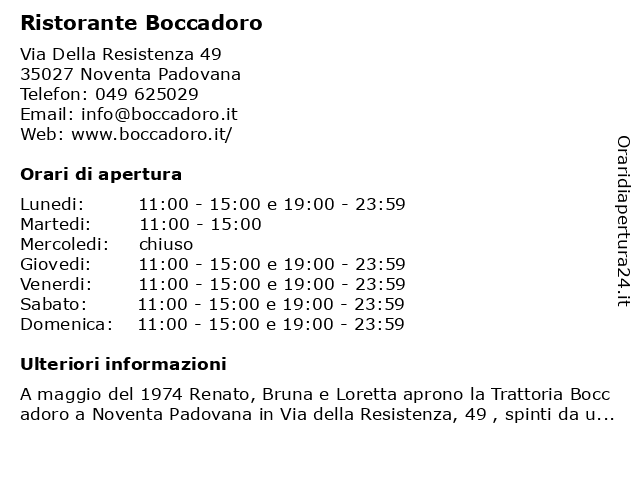 Ristorante Boccadoro

Via Della Resistenza 49
35027 Noventa Padovana
Telefon: 049 625029
Email: info@boccadoro.it
Web: www.boccadoro.it/

Orari di apertura

| | |
|---|---|
| Lunedi: | 11:00 - 15:00 e 19:00 - 23:59 |
| Martedi: | 11:00 - 15:00 |
| Mercoledi: | chiuso |
| Giovedi: | 11:00 - 15:00 e 19:00 - 23:59 |
| Venerdi: | 11:00 - 15:00 e 19:00 - 23:59 |
| Sabato: | 11:00 - 15:00 e 19:00 - 23:59 |
| Domenica: | 11:00 - 15:00 e 19:00 - 23:59 |

Ulteriori informazioni

A maggio del 1974 Renato, Bruna e Loretta aprono la Trattoria Bocc adoro a Noventa Padovana in Via della Resistenza, 49 , spinti da u...

Oraridiapertura24.it